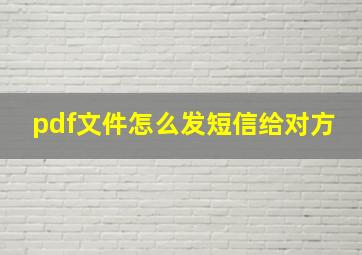 pdf文件怎么发短信给对方